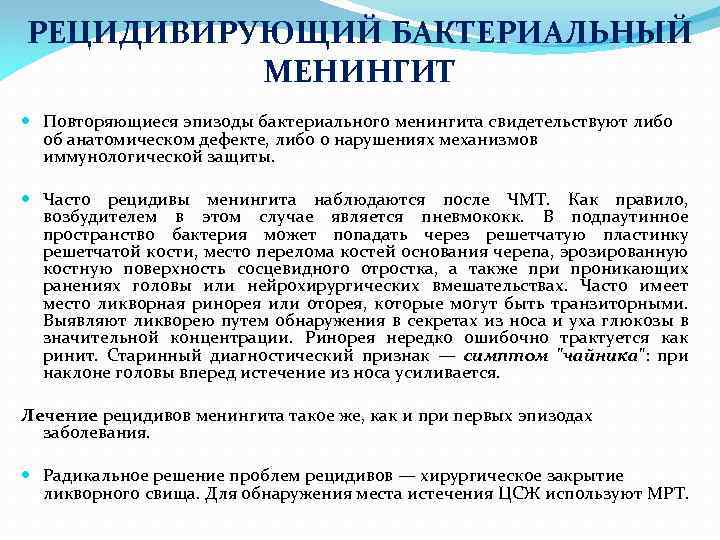 РЕЦИДИВИРУЮЩИЙ БАКТЕРИАЛЬНЫЙ МЕНИНГИТ

Повторяющиеся эпизоды бактериального менингита свидетельствуют либо об анатомическом дефекте, либо о нарушениях механизмов иммунологической защиты.

Часто рецидивы менингита наблюдаются после ЧМТ. Как правило, возбудителем в этом случае является пневмококк. В подпаутинное пространство бактерия может попадать через решетчатую пластинку решетчатой кости, место перелома костей основания черепа, эрозированную костную поверхность сосцевидного отростка, а также при проникающих ранениях головы или нейрохирургических вмешательствах. Часто имеет место ликворная ринорея или оторея, которые могут быть транзиторными. Выявляют ликворею путем обнаружения в секретах из носа и уха глюкозы в значительной концентрации. Ринорея нередко ошибочно трактуется как ринит. Старинный диагностический признак — симптом "чайника": при наклоне головы вперед истечение из носа усиливается.

Лечение рецидивов менингита такое же, как и при первых эпизодах заболевания.

Радикальное решение проблем рецидивов — хирургическое закрытие ликворного свища. Для обнаружения места истечения ЦСЖ используют МРТ.